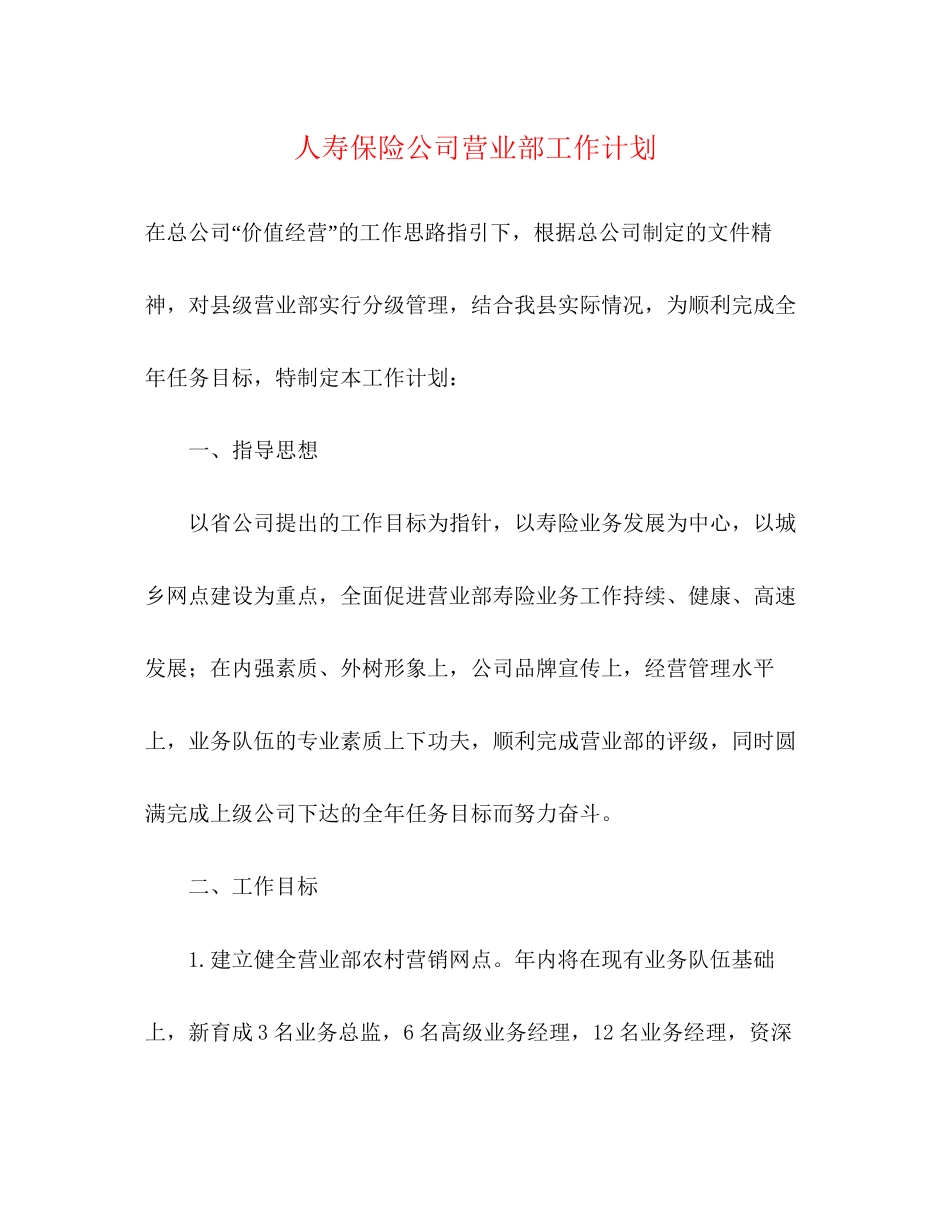 人寿保险公司营业部工作计划

在总公司“价值经营”的工作思路指引下，根据总公司制定的文件精神，对县级营业部实行分级管理，结合我县实际情况，为顺利完成全年任务目标，特制定本工作计划：

一、指导思想

以省公司提出的工作目标为指针，以寿险业务发展为中心，以城乡网点建设为重点，全面促进营业部寿险业务工作持续、健康、高速发展；在内强素质、外树形象上，公司品牌宣传上，经营管理水平上，业务队伍的专业素质上下功夫，顺利完成营业部的评级，同时圆满完成上级公司下达的全年任务目标而努力奋斗。

二、工作目标

1.建立健全营业部农村营销网点。年内将在现有业务队伍基础上，新育成3名业务总监，6名高级业务经理，12名业务经理，资深